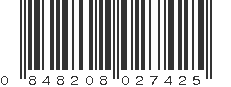 0 848208 027425